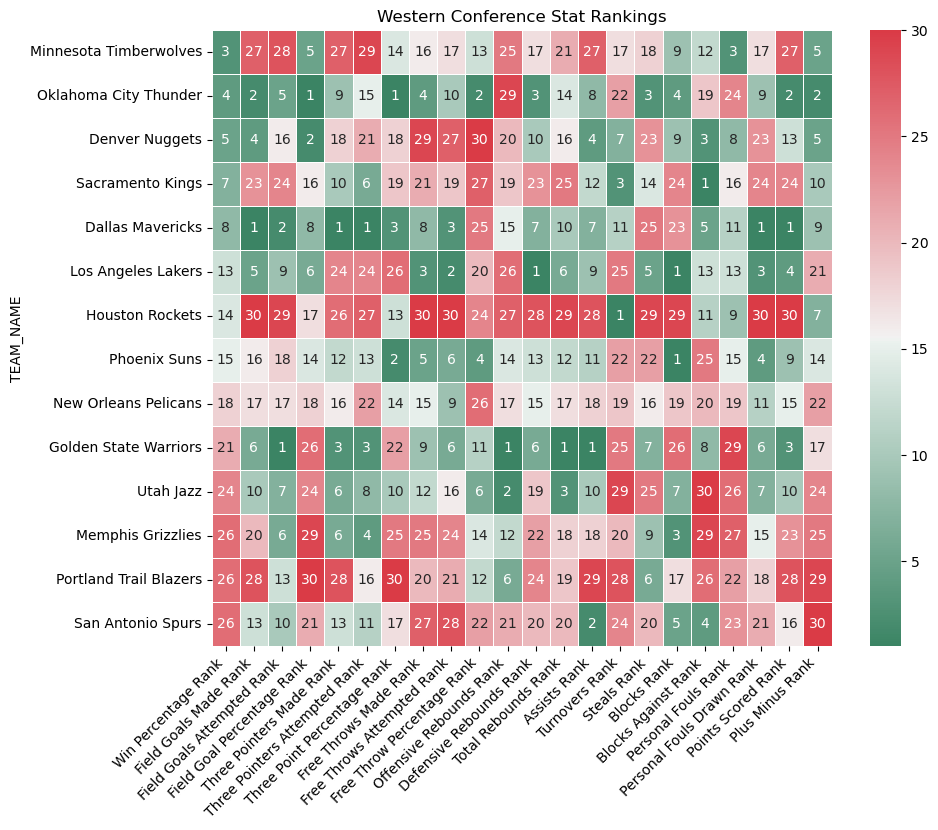 Western Conference Stat Rankings

| TEAM_NAME | Win Percentage Rank | Field Goals Made Rank | Field Goals Attempted Rank | Field Goal Percentage Rank | Three Pointers Made Rank | Three Pointers Attempted Rank | Three Point Percentage Rank | Free Throws Made Rank | Free Throws Attempted Rank | Free Throw Percentage Rank | Offensive Rebounds Rank | Defensive Rebounds Rank | Total Rebounds Rank | Assists Rank | Turnovers Rank | Steals Rank | Blocks Rank | Blocks Against Rank | Personal Fouls Rank | Personal Fouls Drawn Rank | Points Scored Rank | Plus Minus Rank |
|---|---|---|---|---|---|---|---|---|---|---|---|---|---|---|---|---|---|---|---|---|---|---|
| Minnesota Timberwolves | 3 | 27 | 28 | 5 | 27 | 29 | 14 | 16 | 17 | 13 | 25 | 17 | 21 | 27 | 17 | 18 | 9 | 12 | 3 | 17 | 27 | 5 |
| Oklahoma City Thunder | 4 | 2 | 5 | 1 | 9 | 15 | 1 | 4 | 10 | 2 | 29 | 3 | 14 | 8 | 22 | 3 | 4 | 19 | 24 | 9 | 2 | 2 |
| Denver Nuggets | 5 | 4 | 16 | 2 | 18 | 21 | 18 | 29 | 27 | 30 | 20 | 10 | 16 | 4 | 7 | 23 | 9 | 3 | 8 | 23 | 13 | 5 |
| Sacramento Kings | 7 | 23 | 24 | 16 | 10 | 6 | 19 | 21 | 19 | 27 | 19 | 23 | 25 | 12 | 3 | 14 | 24 | 1 | 16 | 24 | 24 | 10 |
| Dallas Mavericks | 8 | 1 | 2 | 8 | 1 | 1 | 3 | 8 | 3 | 25 | 15 | 7 | 10 | 7 | 11 | 25 | 23 | 5 | 11 | 1 | 1 | 9 |
| Los Angeles Lakers | 13 | 5 | 9 | 6 | 24 | 24 | 26 | 3 | 2 | 20 | 26 | 1 | 6 | 9 | 25 | 5 | 1 | 13 | 13 | 3 | 4 | 21 |
| Houston Rockets | 14 | 30 | 29 | 17 | 26 | 27 | 13 | 30 | 30 | 24 | 27 | 28 | 29 | 28 | 1 | 29 | 29 | 11 | 9 | 30 | 30 | 7 |
| Phoenix Suns | 15 | 16 | 18 | 14 | 12 | 13 | 2 | 5 | 6 | 4 | 14 | 13 | 12 | 11 | 22 | 22 | 1 | 25 | 15 | 4 | 9 | 14 |
| New Orleans Pelicans | 18 | 17 | 17 | 18 | 16 | 22 | 14 | 15 | 9 | 26 | 17 | 15 | 17 | 18 | 19 | 16 | 19 | 20 | 19 | 11 | 15 | 22 |
| Golden State Warriors | 21 | 6 | 1 | 26 | 3 | 3 | 22 | 9 | 6 | 11 | 1 | 6 | 1 | 1 | 25 | 7 | 26 | 8 | 29 | 6 | 3 | 17 |
| Utah Jazz | 24 | 10 | 7 | 24 | 6 | 8 | 10 | 12 | 16 | 6 | 2 | 19 | 3 | 10 | 29 | 25 | 7 | 30 | 26 | 7 | 10 | 24 |
| Memphis Grizzlies | 26 | 20 | 6 | 29 | 6 | 4 | 25 | 25 | 24 | 14 | 12 | 22 | 18 | 18 | 20 | 9 | 3 | 29 | 27 | 15 | 23 | 25 |
| Portland Trail Blazers | 26 | 28 | 13 | 30 | 28 | 16 | 30 | 20 | 21 | 12 | 6 | 24 | 19 | 29 | 28 | 6 | 17 | 26 | 22 | 18 | 28 | 29 |
| San Antonio Spurs | 26 | 13 | 10 | 21 | 13 | 11 | 17 | 27 | 28 | 22 | 21 | 20 | 20 | 2 | 24 | 20 | 5 | 4 | 23 | 21 | 16 | 30 |

30
25
20
15
10
5